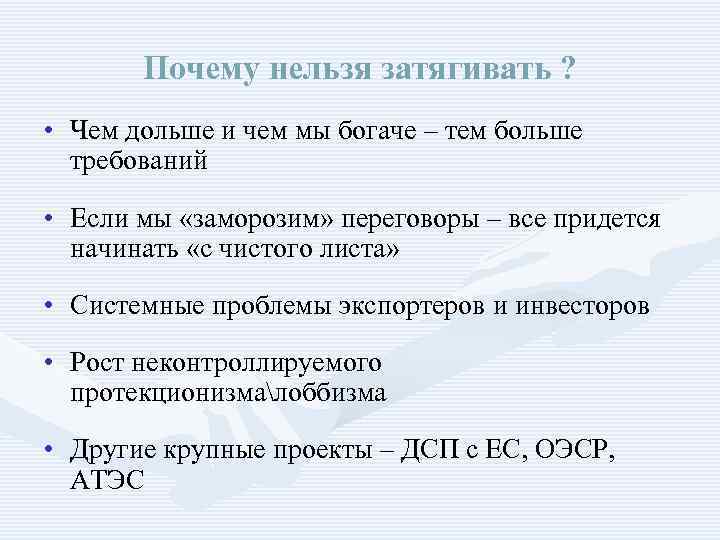 Почему нельзя затягивать ?

• Чем дольше и чем мы богаче – тем больше требований

• Если мы «заморозим» переговоры – все придется начинать «с чистого листа»

• Системные проблемы экспортеров и инвесторов

• Рост неконтроллируемого протекционизма\лоббизма

• Другие крупные проекты – ДСП с ЕС, ОЭСР, АТЭС